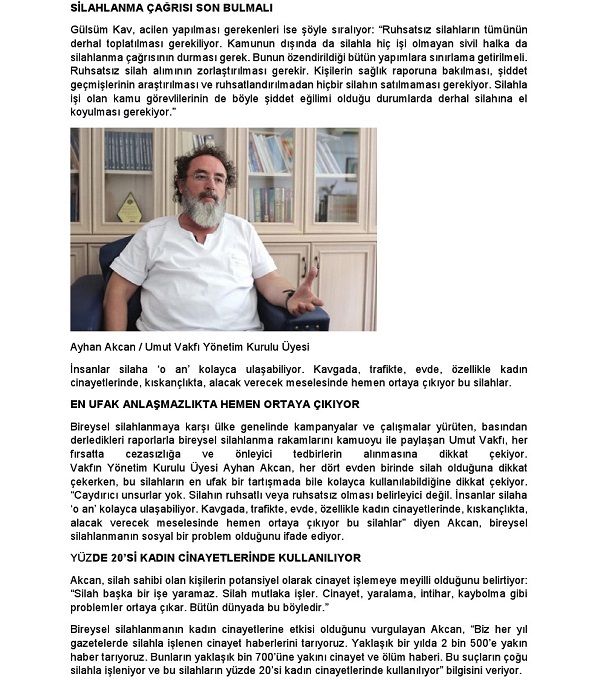 SİLAHLANMA ÇAĞRISI SON BULMALI

Gülsüm Kav, acilen yapılması gerekenleri ise şöyle sıralıyor: "Ruhsatsız silahların tümünün derhal toplatılması gerekiliyor. Kamunun dışında da silahla hiç işi olmayan sivil halka da silahlanma çağrısının durması gerek. Bunun özendirildiği bütün yapımlara sınırlama getirilmeli. Ruhsatsız silah alımının zorlaştırılması gerekir. Kişilerin sağlık raporuna bakılması, şiddet geçmişlerinin araştırılması ve ruhsatlandırılmadan hiçbir silahın satılmaması gerekiyor. Silahla işi olan kamu görevlilerinin de böyle şiddet eğilimi olduğu durumlarda derhal silahına el koyulması gerekiyor."

Ayhan Akcan / Umut Vakfı Yönetim Kurulu Üyesi

İnsanlar silaha 'o an' kolayca ulaşabiliyor. Kavgada, trafikte, evde, özellikle kadın cinayetlerinde, kıskançlıkta, alacak verecek meselesinde hemen ortaya çıkıyor bu silahlar.

EN UFAK ANLAŞMAZLIKTA HEMEN ORTAYA ÇIKIYOR

Bireysel silahlanmaya karşı ülke genelinde kampanyalar ve çalışmalar yürüten, basından derledikleri raporlarla bireysel silahlanma rakamlarını kamuoyu ile paylaşan Umut Vakfı, her fırsatta cezasızlığa ve önleyici tedbirlerin alınmasına dikkat çekiyor. Vakfın Yönetim Kurulu Üyesi Ayhan Akcan, her dört evden birinde silah olduğuna dikkat çekerken, bu silahların en ufak bir tartışmada bile kolayca kullanılabildiğine dikkat çekiyor. "Caydırıcı unsurlar yok. Silahın ruhsatlı veya ruhsatsız olması belirleyici değil. İnsanlar silaha 'o an' kolayca ulaşabiliyor. Kavgada, trafikte, evde, özellikle kadın cinayetlerinde, kıskançlıkta, alacak verecek meselesinde hemen ortaya çıkıyor bu silahlar" diyen Akcan, bireysel silahlanmanın sosyal bir problem olduğunu ifade ediyor.

YÜZDE 20'Sİ KADIN CİNAYETLERİNDE KULLANILIYOR

Akcan, silah sahibi olan kişilerin potansiyel olarak cinayet işlemeye meyilli olduğunu belirtiyor: "Silah başka bir işe yaramaz. Silah mutlaka işler. Cinayet, yaralama, intihar, kaybolma gibi problemler ortaya çıkar. Bütün dünyada bu böyledir."

Bireysel silahlanmanın kadın cinayetlerine etkisi olduğunu vurgulayan Akcan, "Biz her yıl gazetelerde silahla işlenen cinayet haberlerini tarıyoruz. Yaklaşık bir yılda 2 bin 500'e yakın haber tarıyoruz. Bunların yaklaşık bin 700'üne yakını cinayet ve ölüm haberi. Bu suçların çoğu silahla işleniyor ve bu silahların yüzde 20'si kadın cinayetlerinde kullanılıyor" bilgisini veriyor.